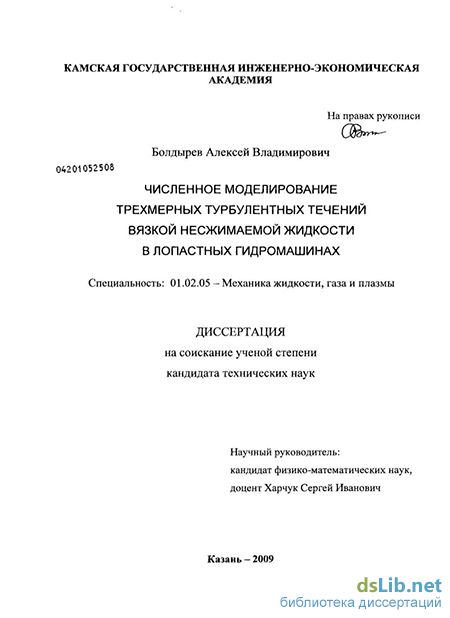 КАМСКАЯ ГОСУДАРСТВЕННАЯ ИНЖЕНЕРНО-ЭКОНОМИЧЕСКАЯ АКАДЕМИЯ

На правах рукописи

Болдырев Алексей Владимирович

04201052508

ЧИСЛЕННОЕ МОДЕЛИРОВАНИЕ
ТРЕХМЕРНЫХ ТУРБУЛЕНТНЫХ ТЕЧЕНИЙ
ВЯЗКОЙ НЕСЖИМАЕМОЙ ЖИДКОСТИ
В ЛОПАСТНЫХ ГИДРОМАШИНАХ

Специальность: 01.02.05 – Механика жидкости, газа и плазмы

ДИССЕРТАЦИЯ
на соискание ученой степени
кандидата технических наук

Научный руководитель:
кандидат физико-математических наук,
доцент Харчук Сергей Иванович

Казань – 2009

dsLib.net
библиотека диссертаций